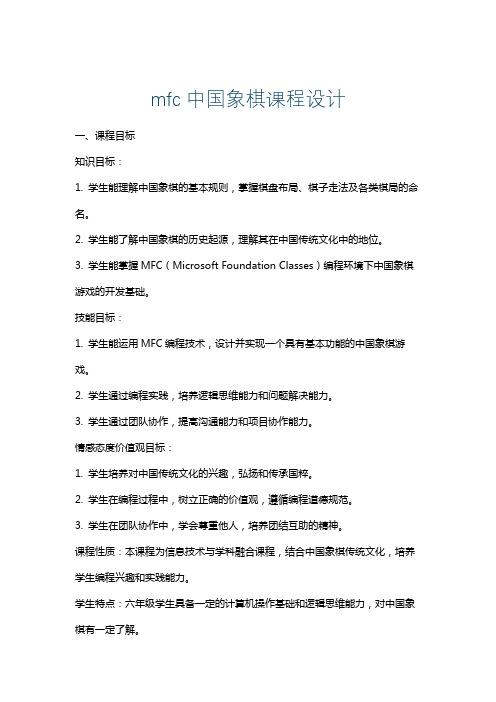 mfc 中国象棋课程设计

一、课程目标

知识目标：

1. 学生能理解中国象棋的基本规则，掌握棋盘布局、棋子走法及各类棋局的命名。

2. 学生能了解中国象棋的历史起源，理解其在中国传统文化中的地位。

3. 学生能掌握 MFC（Microsoft Foundation Classes）编程环境下中国象棋游戏的开发基础。

技能目标：

1. 学生能运用 MFC 编程技术，设计并实现一个具有基本功能的中国象棋游戏。

2. 学生通过编程实践，培养逻辑思维能力和问题解决能力。

3. 学生通过团队协作，提高沟通能力和项目协作能力。

情感态度价值观目标：

1. 学生培养对中国传统文化的兴趣，弘扬和传承国粹。

2. 学生在编程过程中，树立正确的价值观，遵循编程道德规范。

3. 学生在团队协作中，学会尊重他人，培养团结互助的精神。

课程性质：本课程为信息技术与学科融合课程，结合中国象棋传统文化，培养学生编程兴趣和实践能力。

学生特点：六年级学生具备一定的计算机操作基础和逻辑思维能力，对中国象棋有一定了解。